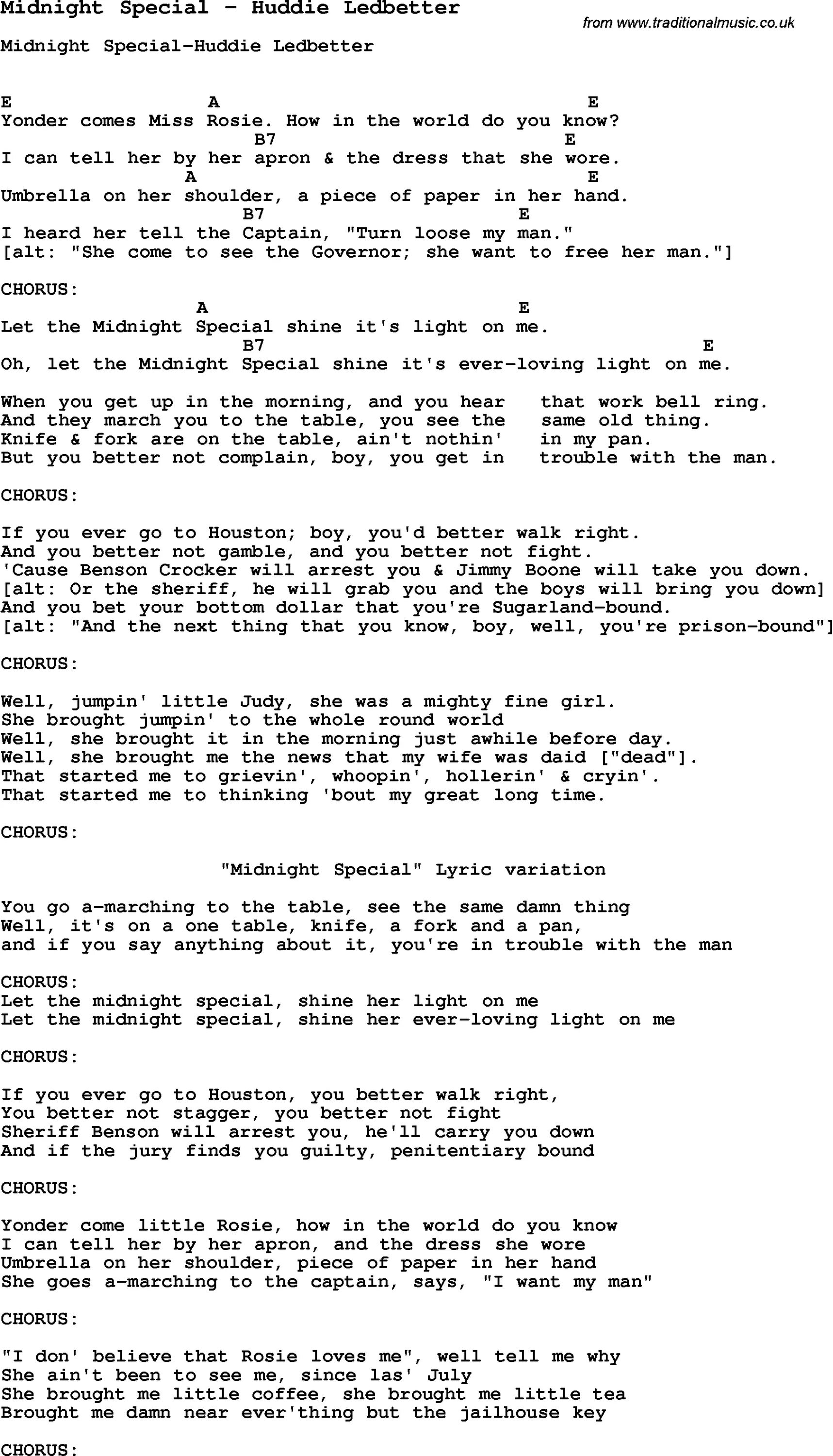 Midnight Special - Huddie Ledbetter

from www.traditionalmusic.co.uk

Midnight Special-Huddie Ledbetter

E A E
Yonder comes Miss Rosie. How in the world do you know?
B7 E
I can tell her by her apron & the dress that she wore.
A E
Umbrella on her shoulder, a piece of paper in her hand.
B7 E
I heard her tell the Captain, "Turn loose my man."
[alt: "She come to see the Governor; she want to free her man."]

CHORUS:
A E
Let the Midnight Special shine it's light on me.
B7 E
Oh, let the Midnight Special shine it's ever-loving light on me.

When you get up in the morning, and you hear that work bell ring.
And they march you to the table, you see the same old thing.
Knife & fork are on the table, ain't nothin' in my pan.
But you better not complain, boy, you get in trouble with the man.

CHORUS:

If you ever go to Houston; boy, you'd better walk right.
And you better not gamble, and you better not fight.
'Cause Benson Crocker will arrest you & Jimmy Boone will take you down.
[alt: Or the sheriff, he will grab you and the boys will bring you down]
And you bet your bottom dollar that you're Sugarland-bound.
[alt: "And the next thing that you know, boy, well, you're prison-bound"]

CHORUS:

Well, jumpin' little Judy, she was a mighty fine girl.
She brought jumpin' to the whole round world
Well, she brought it in the morning just awhile before day.
Well, she brought me the news that my wife was daid ["dead"].
That started me to grievin', whoopin', hollerin' & cryin'.
That started me to thinking 'bout my great long time.

CHORUS:

"Midnight Special" Lyric variation

You go a-marching to the table, see the same damn thing
Well, it's on a one table, knife, a fork and a pan,
and if you say anything about it, you're in trouble with the man

CHORUS:
Let the midnight special, shine her light on me
Let the midnight special, shine her ever-loving light on me

CHORUS:

If you ever go to Houston, you better walk right,
You better not stagger, you better not fight
Sheriff Benson will arrest you, he'll carry you down
And if the jury finds you guilty, penitentiary bound

CHORUS:

Yonder come little Rosie, how in the world do you know
I can tell her by her apron, and the dress she wore
Umbrella on her shoulder, piece of paper in her hand
She goes a-marching to the captain, says, "I want my man"

CHORUS:

"I don' believe that Rosie loves me", well tell me why
She ain't been to see me, since las' July
She brought me little coffee, she brought me little tea
Brought me damn near ever'thing but the jailhouse key

CHORUS: